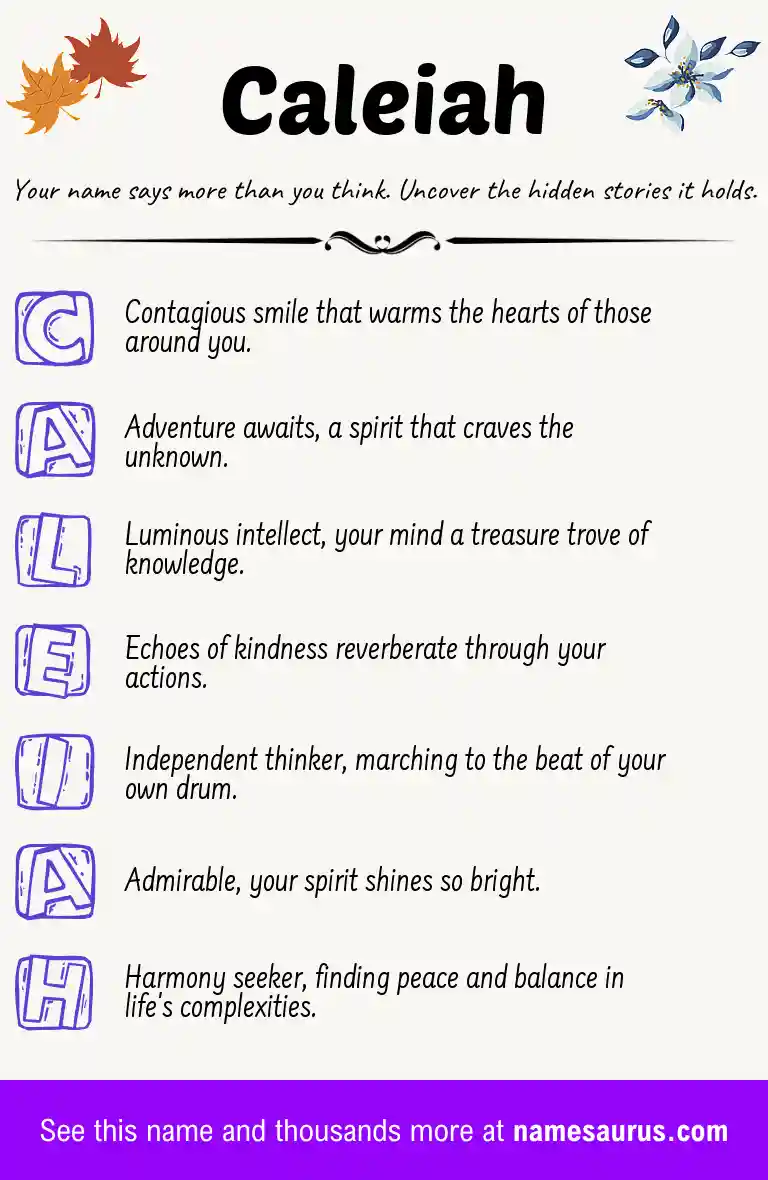 Caleiah

Your name says more than you think. Uncover the hidden stories it holds.

C Contagious smile that warms the hearts of those around you.

A Adventure awaits, a spirit that craves the unknown.

L Luminous intellect, your mind a treasure trove of knowledge.

E Echoes of kindness reverberate through your actions.

I Independent thinker, marching to the beat of your own drum.

A Admirable, your spirit shines so bright.

H Harmony seeker, finding peace and balance in life's complexities.

See this name and thousands more at namesaurus.com